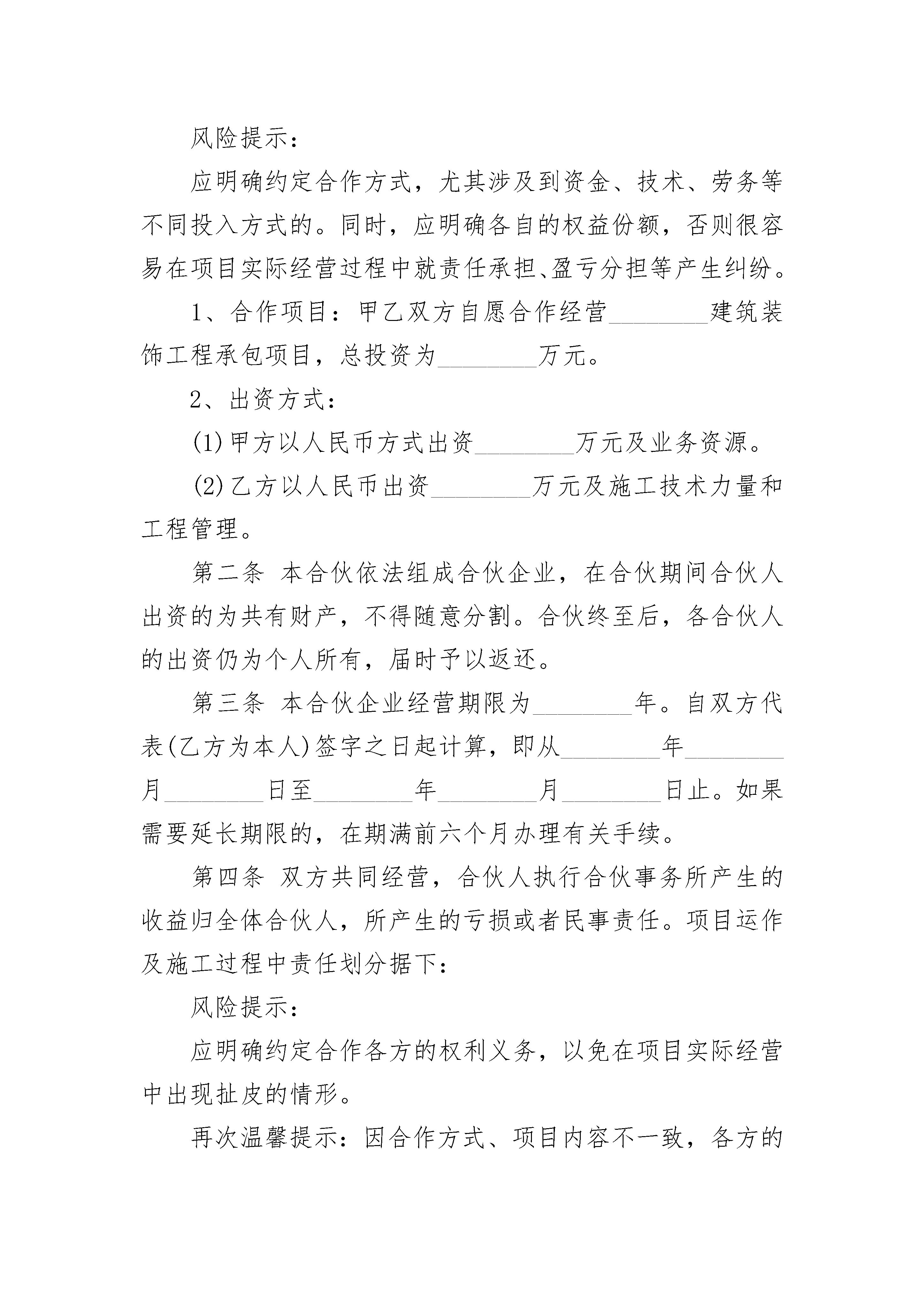 风险提示：

应明确约定合作方式，尤其涉及到资金、技术、劳务等不同投入方式的。同时，应明确各自的权益份额，否则很容易在项目实际经营过程中就责任承担、盈亏分担等产生纠纷。

1、合作项目：甲乙双方自愿合作经营________建筑装饰工程承包项目，总投资为________万元。

2、出资方式：

(1)甲方以人民币方式出资________万元及业务资源。

(2)乙方以人民币出资________万元及施工技术力量和工程管理。

第二条 本合伙依法组成合伙企业，在合伙期间合伙人出资的为共有财产，不得随意分割。合伙终至后，各合伙人的出资仍为个人所有，届时予以返还。

第三条 本合伙企业经营期限为________年。自双方代表(乙方为本人)签字之日起计算，即从________年________月________日至________年________月________日止。如果需要延长期限的，在期满前六个月办理有关手续。

第四条 双方共同经营，合伙人执行合伙事务所产生的收益归全体合伙人，所产生的亏损或者民事责任。项目运作及施工过程中责任划分据下：

风险提示：

应明确约定合作各方的权利义务，以免在项目实际经营中出现扯皮的情形。

再次温馨提示：因合作方式、项目内容不一致，各方的